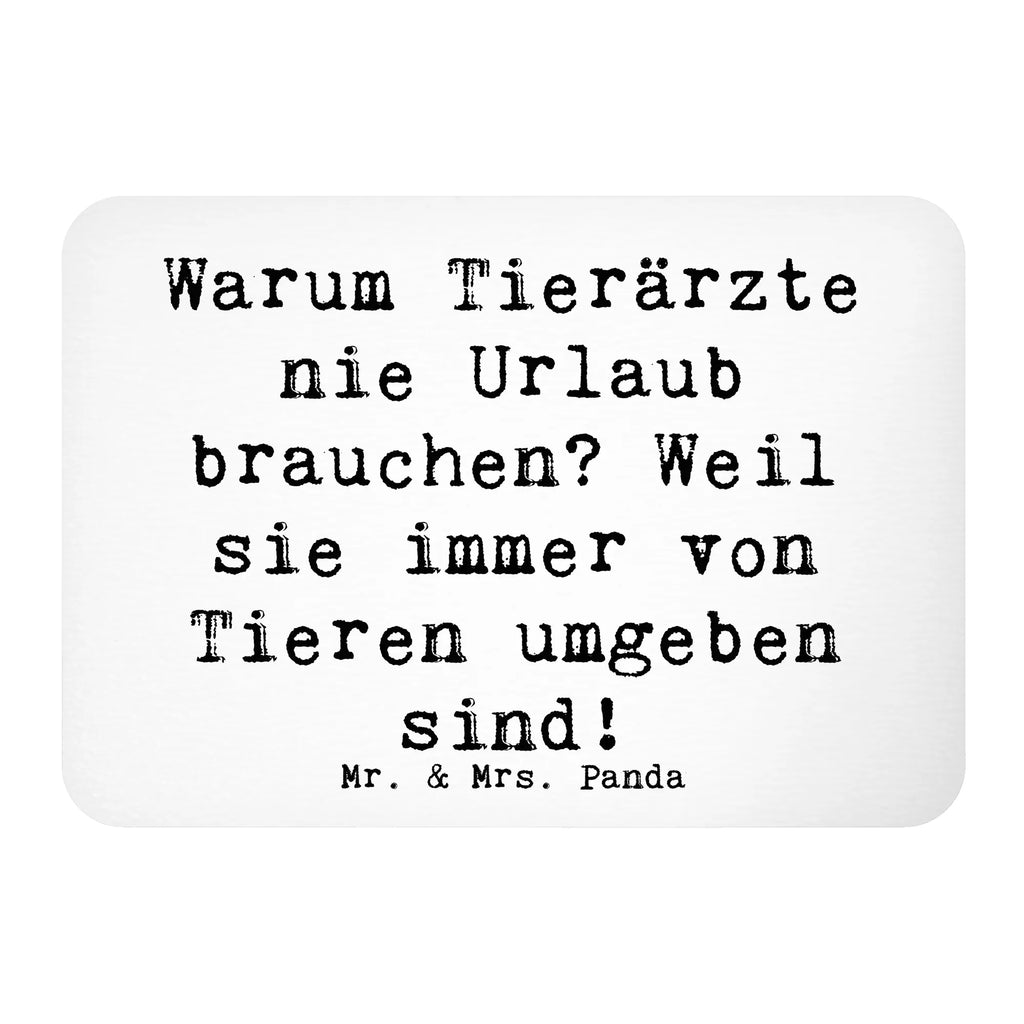 Warum Tierärzte nie Urlaub brauchen? Weil sie immer von Tieren umgeben sind!

Mr. & Mrs. Panda